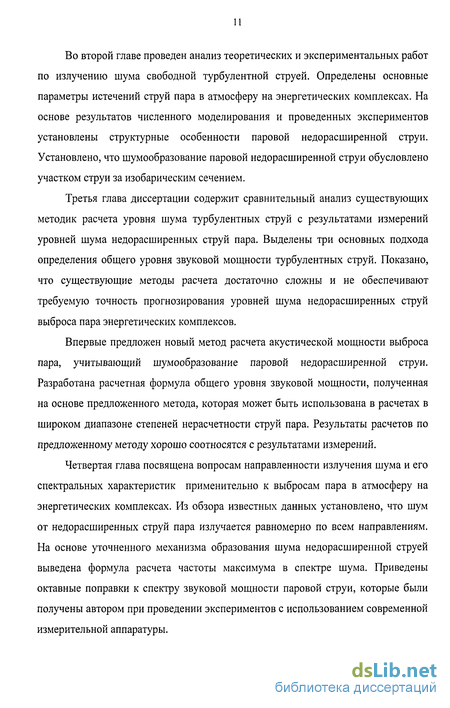 11

Во второй главе проведен анализ теоретических и экспериментальных работ по излучению шума свободной турбулентной струей. Определены основные параметры истечений струй пара в атмосферу на энергетических комплексах. На основе результатов численного моделирования и проведенных экспериментов установлены структурные особенности паровой недорасширенной струи. Установлено, что шумообразование паровой недорасширенной струи обусловлено участком струи за изобарическим сечением.

Третья глава диссертации содержит сравнительный анализ существующих методик расчета уровня шума турбулентных струй с результатами измерений уровней шума недорасширенных струй пара. Выделены три основных подхода определения общего уровня звуковой мощности турбулентных струй. Показано, что существующие методы расчета достаточно сложны и не обеспечивают требуемую точность прогнозирования уровней шума недорасширенных струй выброса пара энергетических комплексов.

Впервые предложен новый метод расчета акустической мощности выброса пара, учитывающий шумообразование паровой недорасширенной струи. Разработана расчетная формула общего уровня звуковой мощности, полученная на основе предложенного метода, которая может быть использована в расчетах в широком диапазоне степеней нерасчетности струй пара. Результаты расчетов по предложенному методу хорошо соотносятся с результатами измерений.

Четвертая глава посвящена вопросам направленности излучения шума и его спектральных характеристик применительно к выбросам пара в атмосферу на энергетических комплексах. Из обзора известных данных установлено, что шум от недорасширенных струй пара излучается равномерно по всем направлениям. На основе уточненного механизма образования шума недорасширенной струей выведена формула расчета частоты максимума в спектре шума. Приведены октавные поправки к спектру звуковой мощности паровой струи, которые были получены автором при проведении экспериментов с использованием современной измерительной аппаратуры.

dsLib.net
библиотека диссертаций